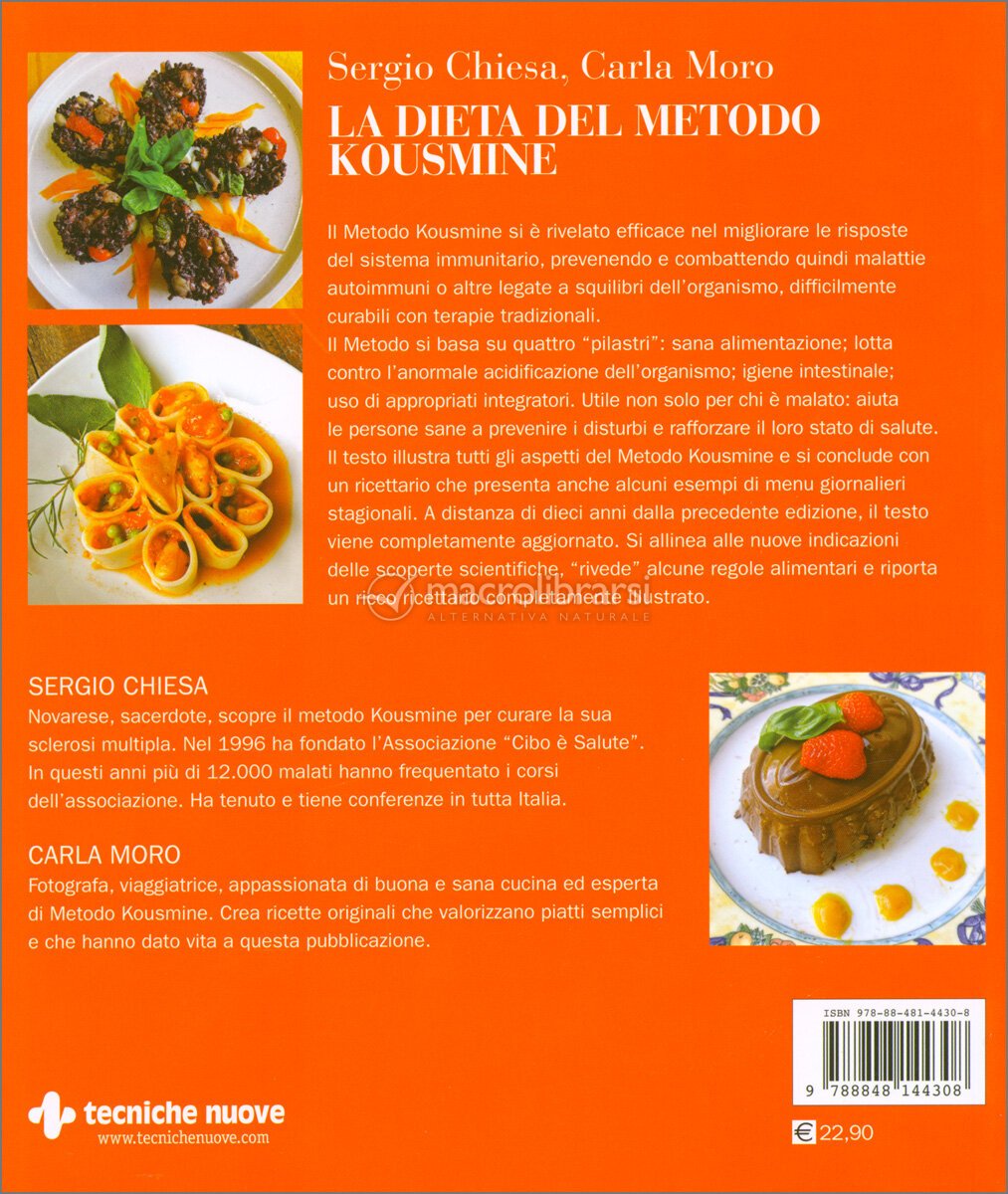 Sergio Chiesa, Carla Moro

LA DIETA DEL METODO KOUSMINE

Il Metodo Kousmine si è rivelato efficace nel migliorare le risposte del sistema immunitario, prevenendo e combattendo quindi malattie autoimmuni o altre legate a squilibri dell'organismo, difficilmente curabili con terapie tradizionali.
Il Metodo si basa su quattro "pilastri": sana alimentazione; lotta contro l'anormale acidificazione dell'organismo; igiene intestinale; uso di appropriati integratori. Utile non solo per chi è malato: aiuta le persone sane a prevenire i disturbi e rafforzare il loro stato di salute.
Il testo illustra tutti gli aspetti del Metodo Kousmine e si conclude con un ricettario che presenta anche alcuni esempi di menu giornalieri stagionali. A distanza di dieci anni dalla precedente edizione, il testo viene completamente aggiornato. Si allinea alle nuove indicazioni delle scoperte scientifiche, "rivede" alcune regole alimentari e riporta un ricco ricettario completamente illustrato.

macrolibrarsi
ALTERNATIVA NATURALE

SERGIO CHIESA
Novarese, sacerdote, scopre il metodo Kousmine per curare la sua sclerosi multipla. Nel 1996 ha fondato l'Associazione "Cibo è Salute". In questi anni più di 12.000 malati hanno frequentato i corsi dell'associazione. Ha tenuto e tiene conferenze in tutta Italia.

CARLA MORO
Fotografa, viaggiatrice, appassionata di buona e sana cucina ed esperta di Metodo Kousmine. Crea ricette originali che valorizzano piatti semplici e che hanno dato vita a questa pubblicazione.

ISBN 978-88-481-4430-8

9 788848 144308

tecniche nuove
www.tecnichenuove.com

€ 22,90